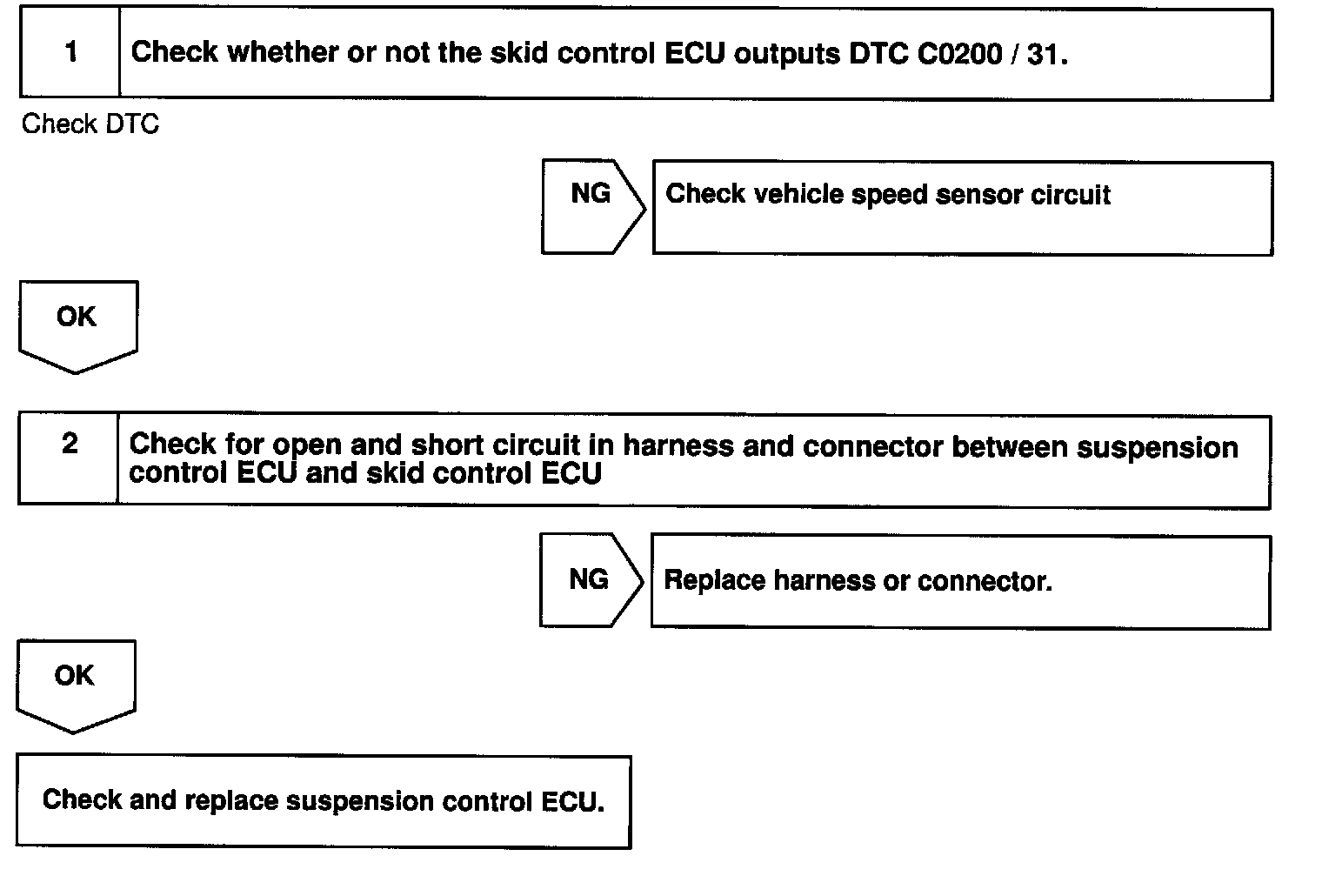 1 Check whether or not the skid control ECU outputs DTC C0200 / 31.

Check DTC

NG Check vehicle speed sensor circuit

OK

2 Check for open and short circuit in harness and connector between suspension control ECU and skid control ECU

NG Replace harness or connector.

OK

Check and replace suspension control ECU.